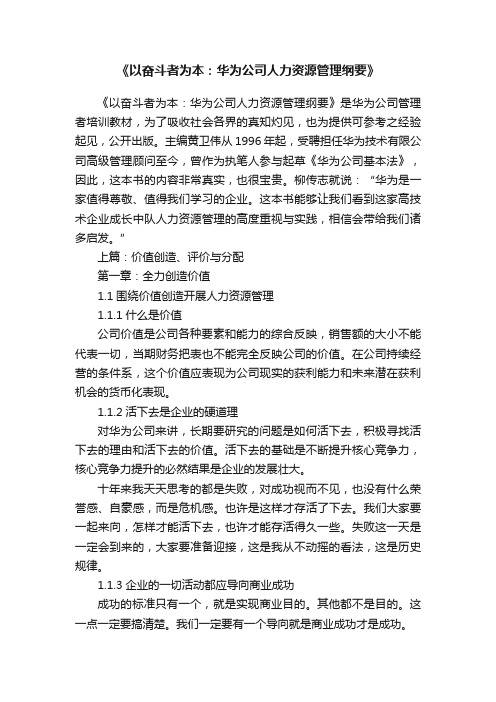 《以奋斗者为本：华为公司人力资源管理纲要》

《以奋斗者为本：华为公司人力资源管理纲要》是华为公司管理者培训教材，为了吸收社会各界的真知灼见，也为提供可参考之经验起见，公开出版。主编黄卫伟从 1996 年起，受聘担任华为技术有限公司高级管理顾问至今，曾作为执笔人参与起草《华为公司基本法》，因此，这本书的内容非常真实，也很宝贵。柳传志就说：“华为是一家值得尊敬、值得我们学习的企业。这本书能够让我们看到这家高技术企业成长中队人力资源管理的高度重视与实践，相信会带给我们诸多启发。”

上篇：价值创造、评价与分配

第一章：全力创造价值

1.1 围绕价值创造开展人力资源管理

1.1.1 什么是价值

公司价值是公司各种要素和能力的综合反映，销售额的大小不能代表一切，当期财务把表也不能完全反映公司的价值。在公司持续经营的条件系，这个价值应表现为公司现实的获利能力和未来潜在获利机会的货币化表现。

1.1.2 活下去是企业的硬道理

对华为公司来讲，长期要研究的问题是如何活下去，积极寻找活下去的理由和活下去的价值。活下去的基础是不断提升核心竞争力，核心竞争力提升的必然结果是企业的发展壮大。

十年来我天天思考的都是失败，对成功视而不见，也没有什么荣誉感、自豪感，而是危机感。也许是这样才存活了下去。我们大家要一起来向，怎样才能活下去，也许才能存活得久一些。失败这一天是一定会到来的，大家要准备迎接，这是我从不动摇的看法，这是历史规律。

1.1.3 企业的一切活动都应导向商业成功

成功的标准只有一个，就是实现商业目的。其他都不是目的。这一点一定要搞清楚。我们一定要有一个导向就是商业成功才是成功。